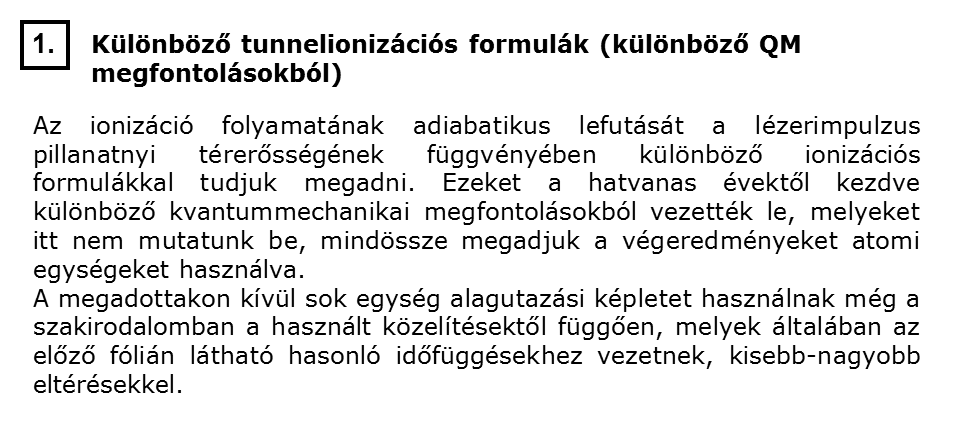 1. Különböző tunnelionizációs formulák (különböző QM megfontolásokból)

Az ionizáció folyamatának adiabatikus lefutását a lézerimpulzus pillanatnyi térerősségének függvényében különböző ionizációs formulákkal tudjuk megadni. Ezeket a hatvanas évektől kezdve különböző kvantummechanikai megfontolásokból vezették le, melyeket itt nem mutatunk be, mindössze megadjuk a végeredményeket atomi egységeket használva.
A megadottakon kívül sok egység alagutazási képletet használnak még a szakirodalomban a használt közelítésektől függően, melyek általában az előző fólián látható hasonló időfüggésekhez vezetnek, kisebb-nagyobb eltérésekkel.